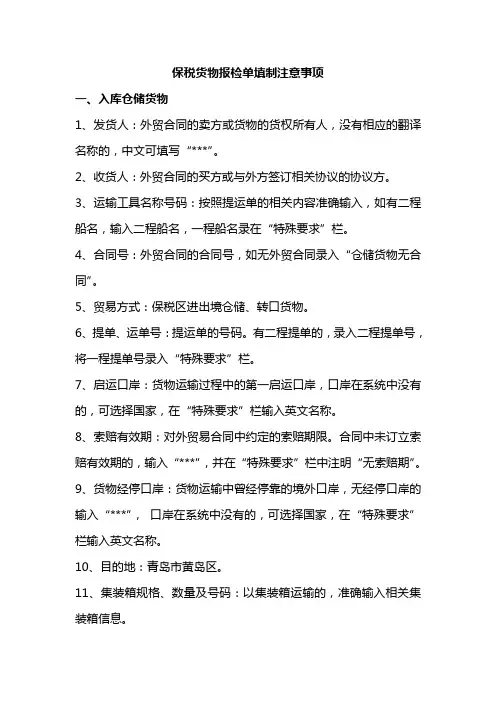 保税货物报检单填制注意事项

一、入库仓储货物

1、发货人：外贸合同的卖方或货物的货权所有人，没有相应的翻译名称的，中文可填写“***”。

2、收货人：外贸合同的买方或与外方签订相关协议的协议方。

3、运输工具名称号码：按照提运单的相关内容准确输入，如有二程船名，输入二程船名，一程船名录在“特殊要求”栏。

4、合同号：外贸合同的合同号，如无外贸合同录入“仓储货物无合同”。

5、贸易方式：保税区进出境仓储、转口货物。

6、提单、运单号：提运单的号码。有二程提单的，录入二程提单号，将一程提单号录入“特殊要求”栏。

7、启运口岸：货物运输过程中的第一启运口岸，口岸在系统中没有的，可选择国家，在“特殊要求”栏输入英文名称。

8、索赔有效期：对外贸易合同中约定的索赔期限。合同中未订立索赔有效期的，输入“***”，并在“特殊要求”栏中注明“无索赔期”。

9、货物经停口岸：货物运输中曾经停靠的境外口岸，无经停口岸的输入“***”，口岸在系统中没有的，可选择国家，在“特殊要求”栏输入英文名称。

10、目的地：青岛市黄岛区。

11、集装箱规格、数量及号码：以集装箱运输的，准确输入相关集装箱信息。